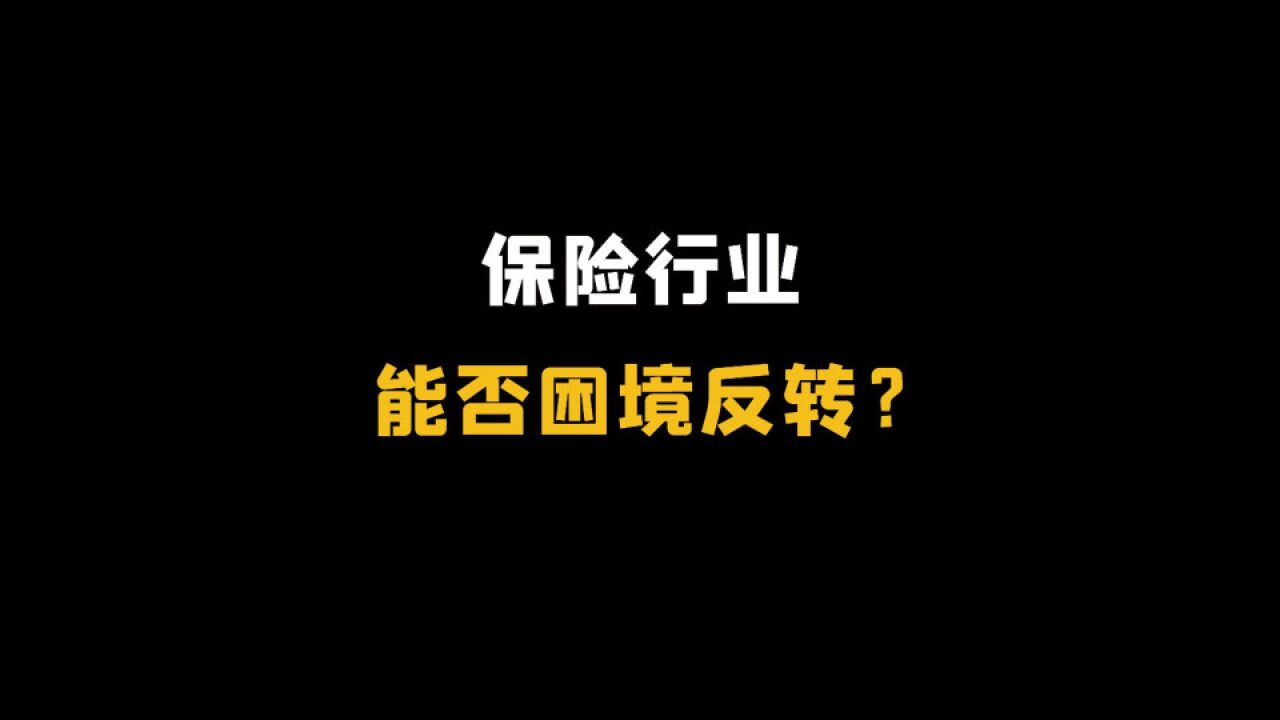 保险行业

能否困境反转？